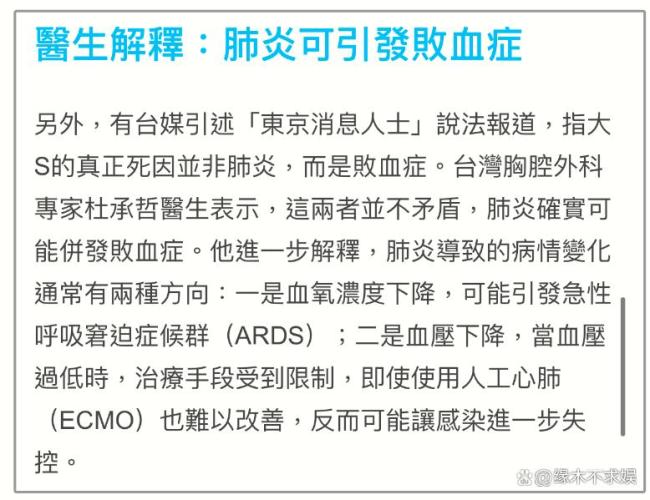 醫生解釋：肺炎可引發敗血症

另外，有台媒引述「東京消息人士」說法報道，指大S的真正死因並非肺炎，而是敗血症。台灣胸腔外科專家杜承哲醫生表示，這兩者並不矛盾，肺炎確實可能併發敗血症。他進一步解釋，肺炎導致的病情變化通常有兩種方向：一是血氧濃度下降，可能引發急性呼吸窘迫症候群（ARDS）；二是血壓下降，當血壓過低時，治療手段受到限制，即使使用人工心肺（ECMO）也難以改善，反而可能讓感染進一步失控。

@缘木不求娱